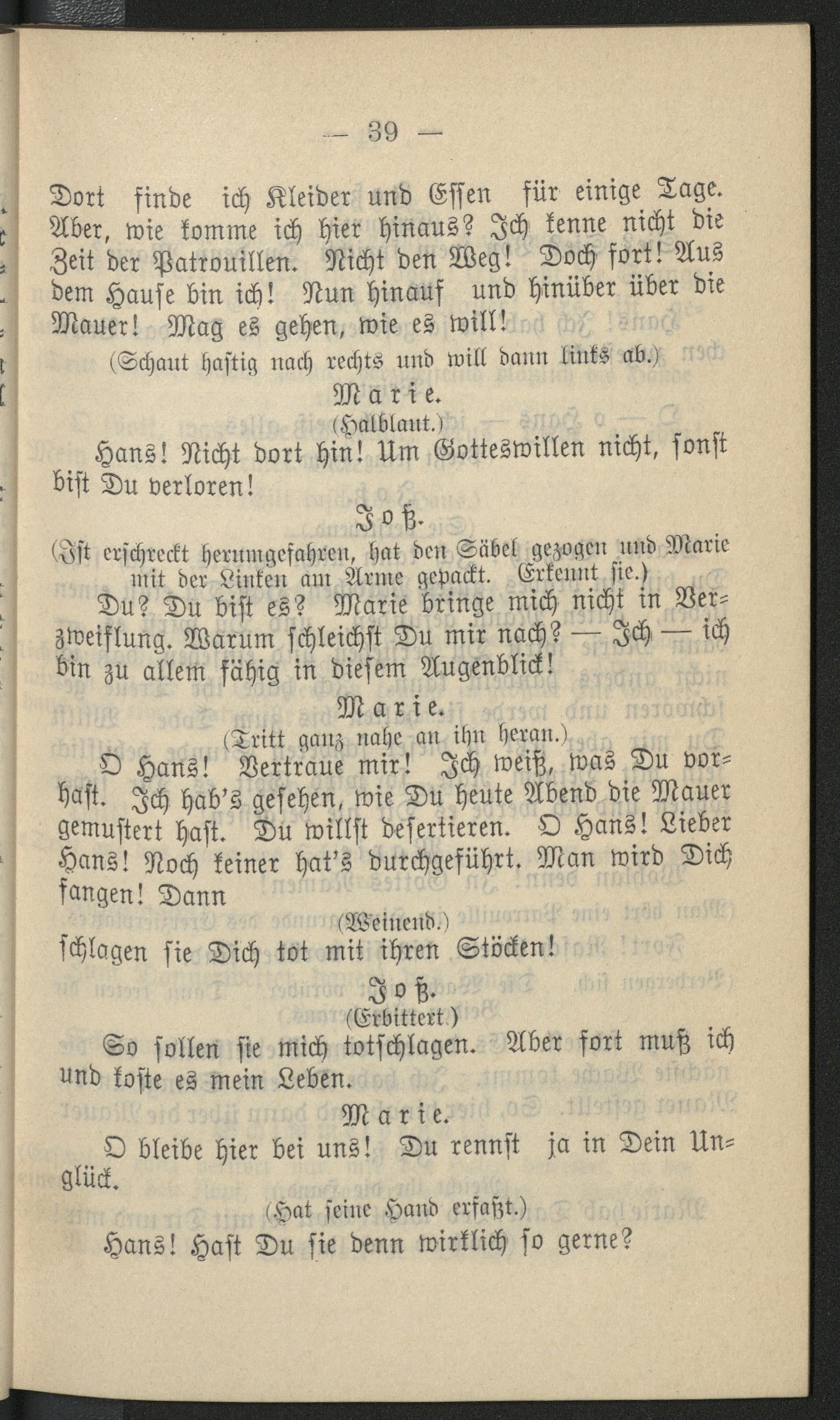 — 39 —

Dort finde ich Kleider und Essen für einige Tage. Aber, wie komme ich hier hinaus? Ich kenne nicht die Zeit der Patrouillen. Nicht den Weg! Doch fort! Aus dem Hause bin ich! Nun hinauf und hinüber über die Mauer! Mag es gehen, wie es will!

(Schaut hastig nach rechts und will dann links ab.)

Marie.

(Halblaut.)

Hans! Nicht dort hin! Um Gotteswillen nicht, sonst bist Du verloren!

Joß.

(Ist erschreckt herumgefahren, hat den Säbel gezogen und Marie mit der Linken am Arme gepackt. Erkennt sie.)

Du? Du bist es? Marie bringe mich nicht in Verzweiflung. Warum schleichst Du mir nach? — Ich — ich bin zu allem fähig in diesem Augenblick!

Marie.

(Tritt ganz nahe an ihn heran.)

O Hans! Vertraue mir! Ich weiß, was Du vorhast. Ich hab's gesehen, wie Du heute Abend die Mauer gemustert hast. Du willst desertieren. O Hans! Lieber Hans! Noch keiner hat's durchgeführt. Man wird Dich fangen! Dann

(Weinend.)

schlagen sie Dich tot mit ihren Stöcken!

Joß.

(Erbittert.)

So sollen sie mich totschlagen. Aber fort muß ich und koste es mein Leben.

Marie.

O bleibe hier bei uns! Du rennst ja in Dein Unglück.

(Hat seine Hand erfaßt.)

Hans! Hast Du sie denn wirklich so gerne?